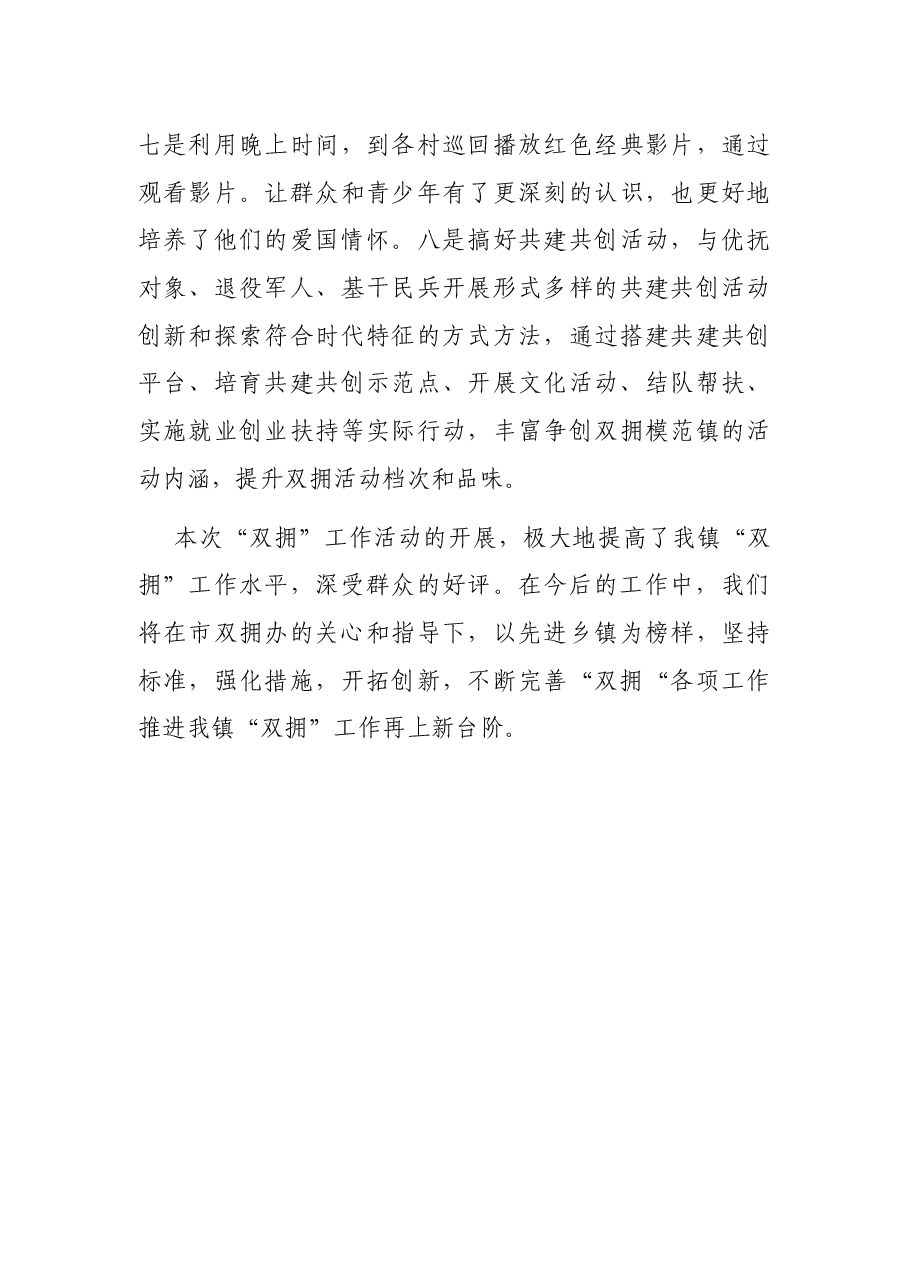 七是利用晚上时间，到各村巡回播放红色经典影片，通过观看影片。让群众和青少年有了更深刻的认识，也更好地培养了他们的爱国情怀。八是搞好共建共创活动，与优抚对象、退役军人、基干民兵开展形式多样的共建共创活动创新和探索符合时代特征的方式方法，通过搭建共建共创平台、培育共建共创示范点、开展文化活动、结队帮扶、实施就业创业扶持等实际行动，丰富争创双拥模范镇的活动内涵，提升双拥活动档次和品味。

本次“双拥”工作活动的开展，极大地提高了我镇“双拥”工作水平，深受群众的好评。在今后的工作中，我们将在市双拥办的关心和指导下，以先进乡镇为榜样，坚持标准，强化措施，开拓创新，不断完善“双拥“各项工作推进我镇“双拥”工作再上新台阶。